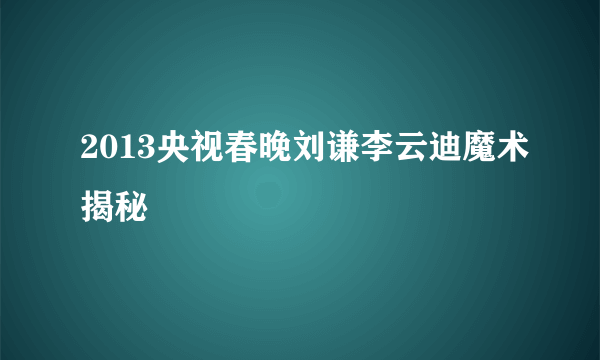 2013央视春晚刘谦李云迪魔术揭秘